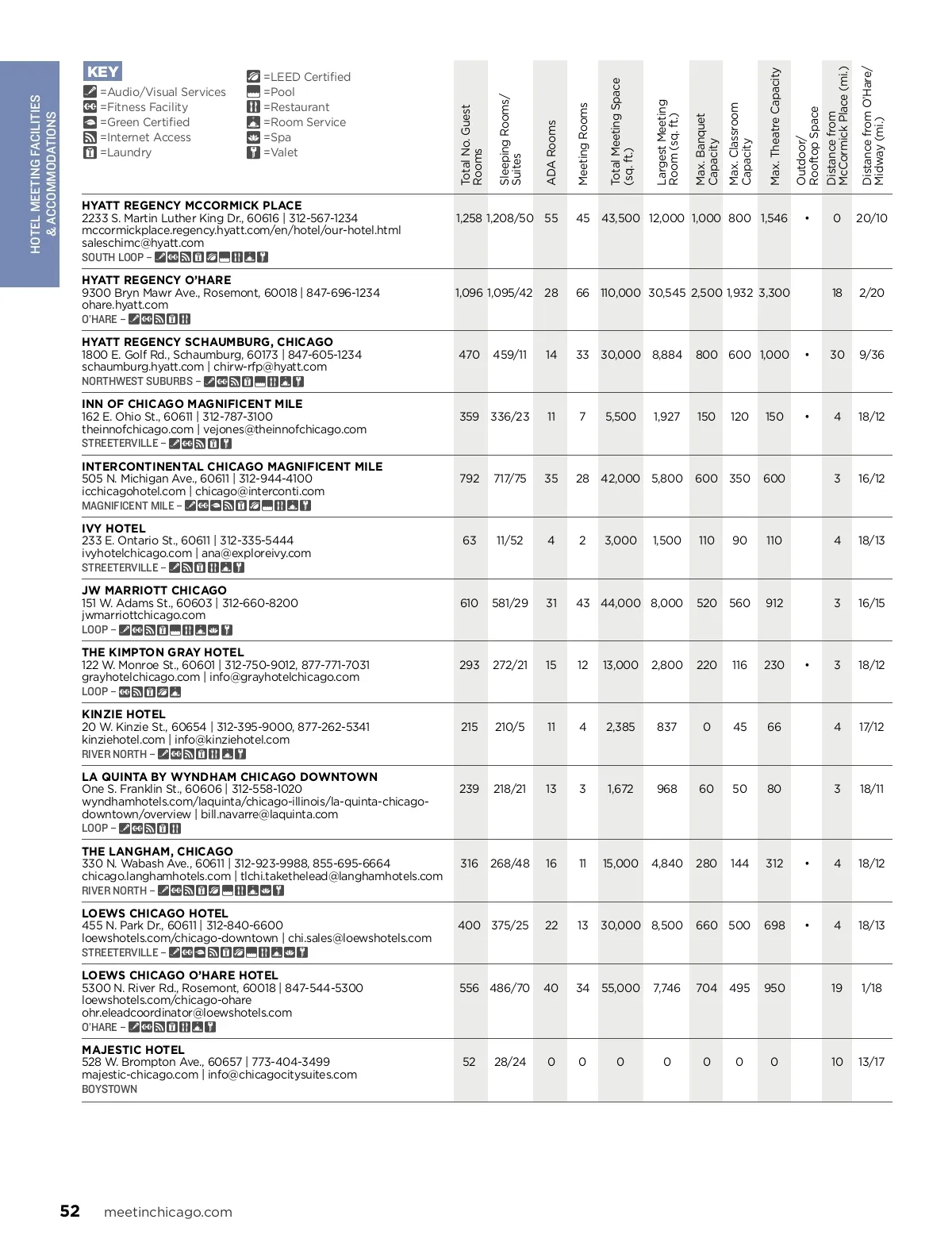 HOTEL MEETING FACILITIES & ACCOMMODATIONS

KEY
=Audio/Visual Services
=Fitness Facility
=Green Certified
=Internet Access
=Laundry
=LEED Certified
=Pool
=Restaurant
=Room Service
=Spa
=Valet

| | Total No. Guest Rooms | Sleeping Rooms/ Suites | ADA Rooms | Meeting Rooms | Total Meeting Space (sq. ft.) | Largest Meeting Room (sq. ft.) | Max. Banquet Capacity | Max. Classroom Capacity | Max. Theatre Capacity | Outdoor/ Rooftop Space | Distance from McCormick Place (mi.) | Distance from O'Hare/ Midway (mi.) |
|---|---|---|---|---|---|---|---|---|---|---|---|---|
| HYATT REGENCY MCCORMICK PLACE 2233 S. Martin Luther King Dr., 60616 \| 312-567-1234 mccormickplace.regency.hyatt.com/en/hotel/our-hotel.html saleschimc@hyatt.com SOUTH LOOP – | 1,258 | 1,208/50 | 55 | 45 | 43,500 | 12,000 | 1,000 | 800 | 1,546 | • | 0 | 20/10 |
| HYATT REGENCY O'HARE 9300 Bryn Mawr Ave., Rosemont, 60018 \| 847-696-1234 ohare.hyatt.com O'HARE – | 1,096 | 1,095/42 | 28 | 66 | 110,000 | 30,545 | 2,500 | 1,932 | 3,300 | | 18 | 2/20 |
| HYATT REGENCY SCHAUMBURG, CHICAGO 1800 E. Golf Rd., Schaumburg, 60173 \| 847-605-1234 schaumburg.hyatt.com \| chirw-rfp@hyatt.com NORTHWEST SUBURBS – | 470 | 459/11 | 14 | 33 | 30,000 | 8,884 | 800 | 600 | 1,000 | • | 30 | 9/36 |
| INN OF CHICAGO MAGNIFICENT MILE 162 E. Ohio St., 60611 \| 312-787-3100 theinnofchicago.com \| vejones@theinnofchicago.com STREETERVILLE – | 359 | 336/23 | 11 | 7 | 5,500 | 1,927 | 150 | 120 | 150 | • | 4 | 18/12 |
| INTERCONTINENTAL CHICAGO MAGNIFICENT MILE 505 N. Michigan Ave., 60611 \| 312-944-4100 icchicagohotel.com \| chicago@interconti.com MAGNIFICENT MILE – | 792 | 717/75 | 35 | 28 | 42,000 | 5,800 | 600 | 350 | 600 | | 3 | 16/12 |
| IVY HOTEL 233 E. Ontario St., 60611 \| 312-335-5444 ivyhotelchicago.com \| ana@exploreivy.com STREETERVILLE – | 63 | 11/52 | 4 | 2 | 3,000 | 1,500 | 110 | 90 | 110 | | 4 | 18/13 |
| JW MARRIOTT CHICAGO 151 W. Adams St., 60603 \| 312-660-8200 jwmarriottchicago.com LOOP – | 610 | 581/29 | 31 | 43 | 44,000 | 8,000 | 520 | 560 | 912 | | 3 | 16/15 |
| THE KIMPTON GRAY HOTEL 122 W. Monroe St., 60601 \| 312-750-9012, 877-771-7031 grayhotelchicago.com \| info@grayhotelchicago.com LOOP – | 293 | 272/21 | 15 | 12 | 13,000 | 2,800 | 220 | 116 | 230 | • | 3 | 18/12 |
| KINZIE HOTEL 20 W. Kinzie St., 60654 \| 312-395-9000, 877-262-5341 kinziehotel.com \| info@kinziehotel.com RIVER NORTH – | 215 | 210/5 | 11 | 4 | 2,385 | 837 | 0 | 45 | 66 | | 4 | 17/12 |
| LA QUINTA BY WYNDHAM CHICAGO DOWNTOWN One S. Franklin St., 60606 \| 312-558-1020 wyndhamhotels.com/laquinta/chicago-illinois/la-quinta-chicago-downtown/overview \| bill.navarre@laquinta.com LOOP – | 239 | 218/21 | 13 | 3 | 1,672 | 968 | 60 | 50 | 80 | | 3 | 18/11 |
| THE LANGHAM, CHICAGO 330 N. Wabash Ave., 60611 \| 312-923-9988, 855-695-6664 chicago.langhamhotels.com \| tlchi.takethelead@langhamhotels.com RIVER NORTH – | 316 | 268/48 | 16 | 11 | 15,000 | 4,840 | 280 | 144 | 312 | • | 4 | 18/12 |
| LOEWS CHICAGO HOTEL 455 N. Park Dr., 60611 \| 312-840-6600 loewshotels.com/chicago-downtown \| chi.sales@loewshotels.com STREETERVILLE – | 400 | 375/25 | 22 | 13 | 30,000 | 8,500 | 660 | 500 | 698 | • | 4 | 18/13 |
| LOEWS CHICAGO O'HARE HOTEL 5300 N. River Rd., Rosemont, 60018 \| 847-544-5300 loewshotels.com/chicago-ohare ohr.eleadcoordinator@loewshotels.com O'HARE – | 556 | 486/70 | 40 | 34 | 55,000 | 7,746 | 704 | 495 | 950 | | 19 | 1/18 |
| MAJESTIC HOTEL 528 W. Brompton Ave., 60657 \| 773-404-3499 majestic-chicago.com \| info@chicagocitysuites.com BOYSTOWN | 52 | 28/24 | 0 | 0 | 0 | 0 | 0 | 0 | 0 | | 10 | 13/17 |

52 meetinchicago.com